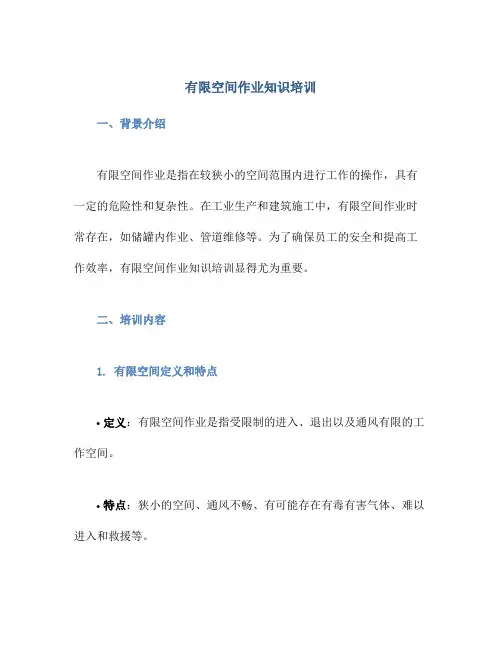 有限空间作业知识培训

一、背景介绍

有限空间作业是指在较狭小的空间范围内进行工作的操作，具有一定的危险性和复杂性。在工业生产和建筑施工中，有限空间作业时常存在，如储罐内作业、管道维修等。为了确保员工的安全和提高工作效率，有限空间作业知识培训显得尤为重要。

二、培训内容

1. 有限空间定义和特点

• 定义：有限空间作业是指受限制的进入、退出以及通风有限的工作空间。

• 特点：狭小的空间、通风不畅、有可能存在有毒有害气体、难以进入和救援等。